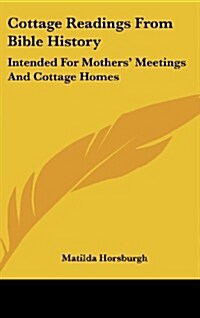 Cottage Readings From Bible History

Intended For Mothers' Meetings And Cottage Homes

Matilda Horsburgh